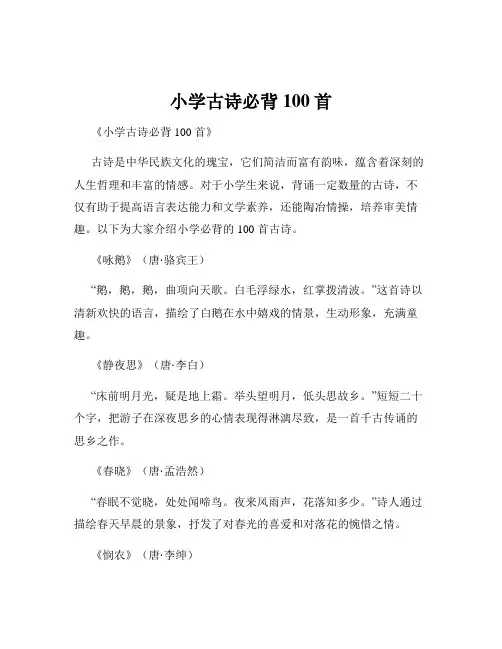 小学古诗必背 100 首

《小学古诗必背 100 首》

古诗是中华民族文化的瑰宝，它们简洁而富有韵味，蕴含着深刻的人生哲理和丰富的情感。对于小学生来说，背诵一定数量的古诗，不仅有助于提高语言表达能力和文学素养，还能陶冶情操，培养审美情趣。以下为大家介绍小学必背的 100 首古诗。

《咏鹅》（唐·骆宾王）

“鹅，鹅，鹅，曲项向天歌。白毛浮绿水，红掌拨清波。”这首诗以清新欢快的语言，描绘了白鹅在水中嬉戏的情景，生动形象，充满童趣。

《静夜思》（唐·李白）

“床前明月光，疑是地上霜。举头望明月，低头思故乡。”短短二十个字，把游子在深夜思乡的心情表现得淋漓尽致，是一首千古传诵的思乡之作。

《春晓》（唐·孟浩然）

“春眠不觉晓，处处闻啼鸟。夜来风雨声，花落知多少。”诗人通过描绘春天早晨的景象，抒发了对春光的喜爱和对落花的惋惜之情。

《悯农》（唐·李绅）